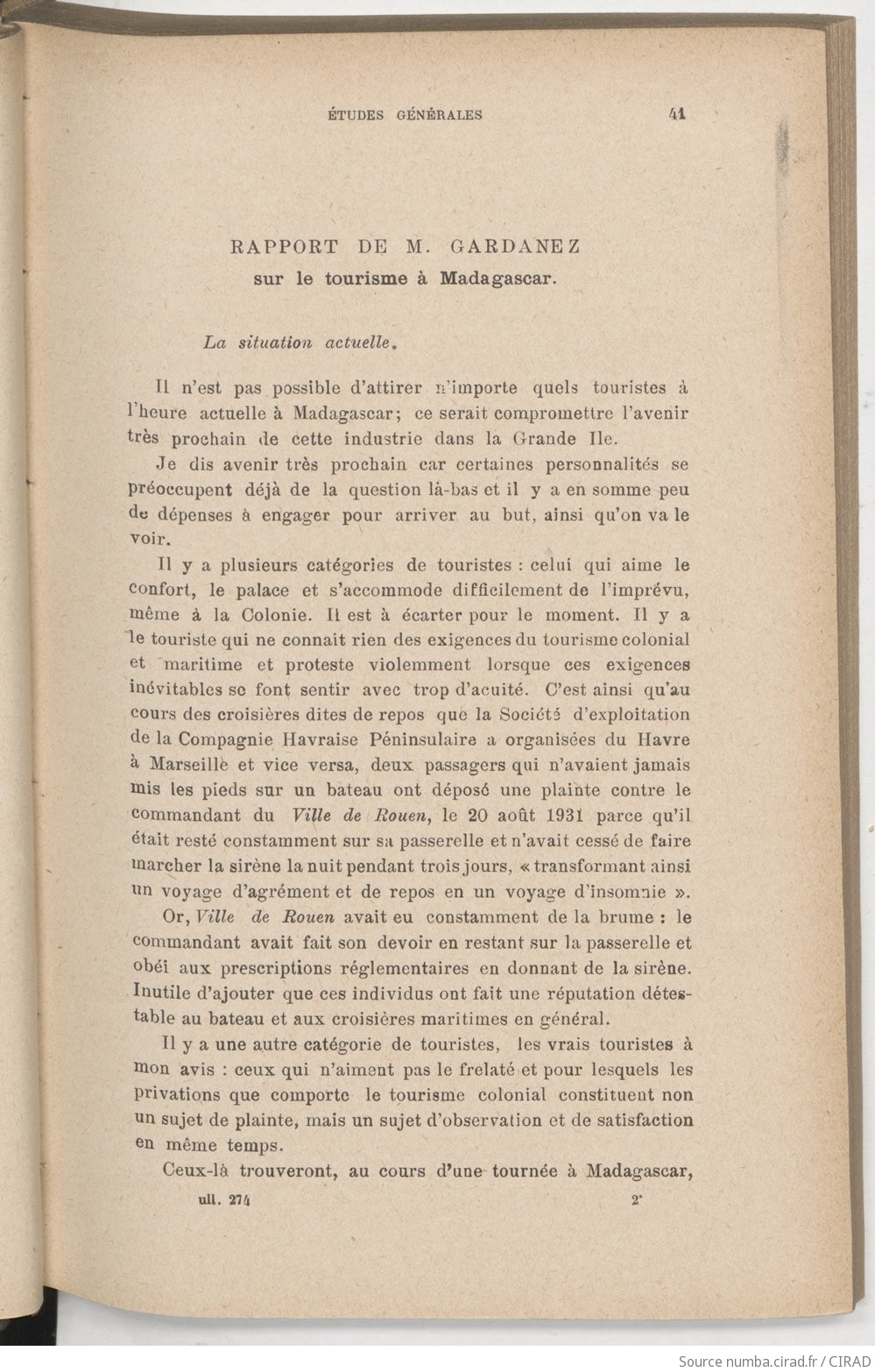 ÉTUDES GÉNÉRALES 41

RAPPORT DE M. GARDANEZ
sur le tourisme à Madagascar.

La situation actuelle.

Il n'est pas possible d'attirer n'importe quels touristes à l'heure actuelle à Madagascar; ce serait compromettre l'avenir très prochain de cette industrie dans la Grande Ile.

Je dis avenir très prochain car certaines personnalités se préoccupent déjà de la question là-bas et il y a en somme peu de dépenses à engager pour arriver au but, ainsi qu'on va le voir.

Il y a plusieurs catégories de touristes : celui qui aime le confort, le palace et s'accommode difficilement de l'imprévu, même à la Colonie. Il est à écarter pour le moment. Il y a le touriste qui ne connait rien des exigences du tourisme colonial et maritime et proteste violemment lorsque ces exigences inévitables se font sentir avec trop d'acuité. C'est ainsi qu'au cours des croisières dites de repos que la Société d'exploitation de la Compagnie Havraise Péninsulaire a organisées du Havre à Marseille et vice versa, deux passagers qui n'avaient jamais mis les pieds sur un bateau ont déposé une plainte contre le commandant du Ville de Rouen, le 20 août 1931 parce qu'il était resté constamment sur sa passerelle et n'avait cessé de faire marcher la sirène la nuit pendant trois jours, « transformant ainsi un voyage d'agrément et de repos en un voyage d'insomnie ».

Or, Ville de Rouen avait eu constamment de la brume : le commandant avait fait son devoir en restant sur la passerelle et obéi aux prescriptions réglementaires en donnant de la sirène. Inutile d'ajouter que ces individus ont fait une réputation détestable au bateau et aux croisières maritimes en général.

Il y a une autre catégorie de touristes, les vrais touristes à mon avis : ceux qui n'aiment pas le frelaté et pour lesquels les privations que comporte le tourisme colonial constituent non un sujet de plainte, mais un sujet d'observation et de satisfaction en même temps.

Ceux-là trouveront, au cours d'une tournée à Madagascar,

ull. 274 2*

Source numba.cirad.fr / CIRAD